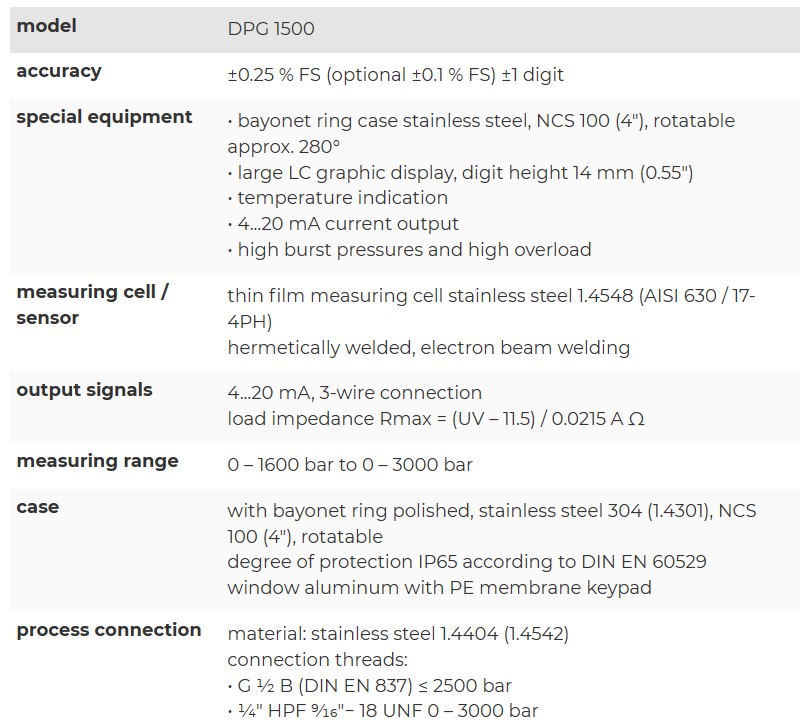 | model | DPG 1500 |
|---|---|
| accuracy | ±0.25 % FS (optional ±0.1 % FS) ±1 digit |
| special equipment | · bayonet ring case stainless steel, NCS 100 (4"), rotatable approx. 280° · large LC graphic display, digit height 14 mm (0.55") · temperature indication · 4...20 mA current output · high burst pressures and high overload |
| measuring cell / sensor | thin film measuring cell stainless steel 1.4548 (AISI 630 / 17-4PH) hermetically welded, electron beam welding |
| output signals | 4...20 mA, 3-wire connection load impedance Rmax = (UV – 11.5) / 0.0215 A Ω |
| measuring range | 0 – 1600 bar to 0 – 3000 bar |
| case | with bayonet ring polished, stainless steel 304 (1.4301), NCS 100 (4"), rotatable degree of protection IP65 according to DIN EN 60529 window aluminum with PE membrane keypad |
| process connection | material: stainless steel 1.4404 (1.4542) connection threads: · G ½ B (DIN EN 837) ≤ 2500 bar · ¼" HPF 9⁄16"– 18 UNF 0 – 3000 bar |